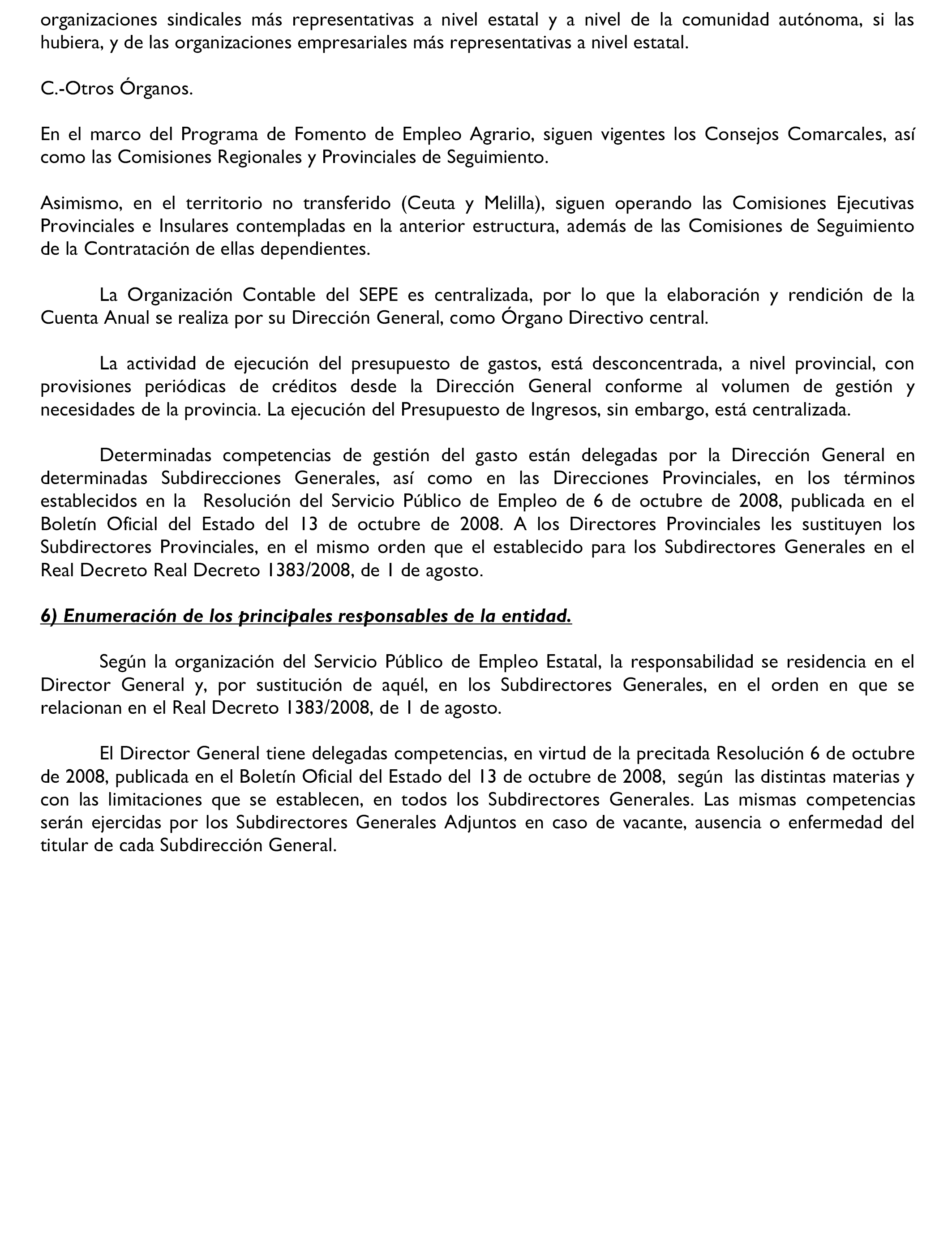 organizaciones sindicales más representativas a nivel estatal y a nivel de la comunidad autónoma, si las hubiera, y de las organizaciones empresariales más representativas a nivel estatal.

C.-Otros Órganos.

En el marco del Programa de Fomento de Empleo Agrario, siguen vigentes los Consejos Comarcales, así como las Comisiones Regionales y Provinciales de Seguimiento.

Asimismo, en el territorio no transferido (Ceuta y Melilla), siguen operando las Comisiones Ejecutivas Provinciales e Insulares contempladas en la anterior estructura, además de las Comisiones de Seguimiento de la Contratación de ellas dependientes.

La Organización Contable del SEPE es centralizada, por lo que la elaboración y rendición de la Cuenta Anual se realiza por su Dirección General, como Órgano Directivo central.

La actividad de ejecución del presupuesto de gastos, está desconcentrada, a nivel provincial, con provisiones periódicas de créditos desde la Dirección General conforme al volumen de gestión y necesidades de la provincia. La ejecución del Presupuesto de Ingresos, sin embargo, está centralizada.

Determinadas competencias de gestión del gasto están delegadas por la Dirección General en determinadas Subdirecciones Generales, así como en las Direcciones Provinciales, en los términos establecidos en la Resolución del Servicio Público de Empleo de 6 de octubre de 2008, publicada en el Boletín Oficial del Estado del 13 de octubre de 2008. A los Directores Provinciales les sustituyen los Subdirectores Provinciales, en el mismo orden que el establecido para los Subdirectores Generales en el Real Decreto Real Decreto 1383/2008, de 1 de agosto.

6) Enumeración de los principales responsables de la entidad.

Según la organización del Servicio Público de Empleo Estatal, la responsabilidad se residencia en el Director General y, por sustitución de aquél, en los Subdirectores Generales, en el orden en que se relacionan en el Real Decreto 1383/2008, de 1 de agosto.

El Director General tiene delegadas competencias, en virtud de la precitada Resolución 6 de octubre de 2008, publicada en el Boletín Oficial del Estado del 13 de octubre de 2008, según las distintas materias y con las limitaciones que se establecen, en todos los Subdirectores Generales. Las mismas competencias serán ejercidas por los Subdirectores Generales Adjuntos en caso de vacante, ausencia o enfermedad del titular de cada Subdirección General.